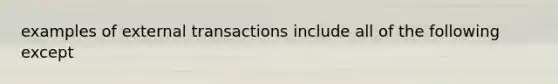 examples of external transactions include all of the following except